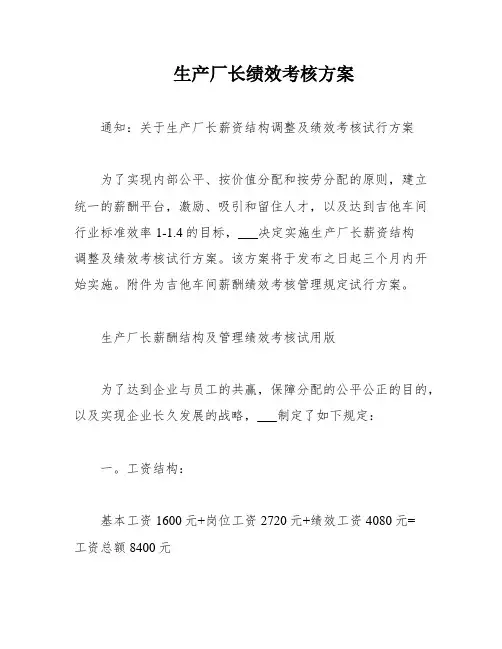 生产厂长绩效考核方案

通知：关于生产厂长薪资结构调整及绩效考核试行方案

为了实现内部公平、按价值分配和按劳分配的原则，建立统一的薪酬平台，激励、吸引和留住人才，以及达到吉他车间行业标准效率 1-1.4 的目标，___决定实施生产厂长薪资结构调整及绩效考核试行方案。该方案将于发布之日起三个月内开始实施。附件为吉他车间薪酬绩效考核管理规定试行方案。

生产厂长薪酬结构及管理绩效考核试用版

为了达到企业与员工的共赢，保障分配的公平公正的目的，以及实现企业长久发展的战略，___制定了如下规定：

一。工资结构：

基本工资 1600 元+岗位工资 2720 元+绩效工资 4080 元=工资总额 8400 元